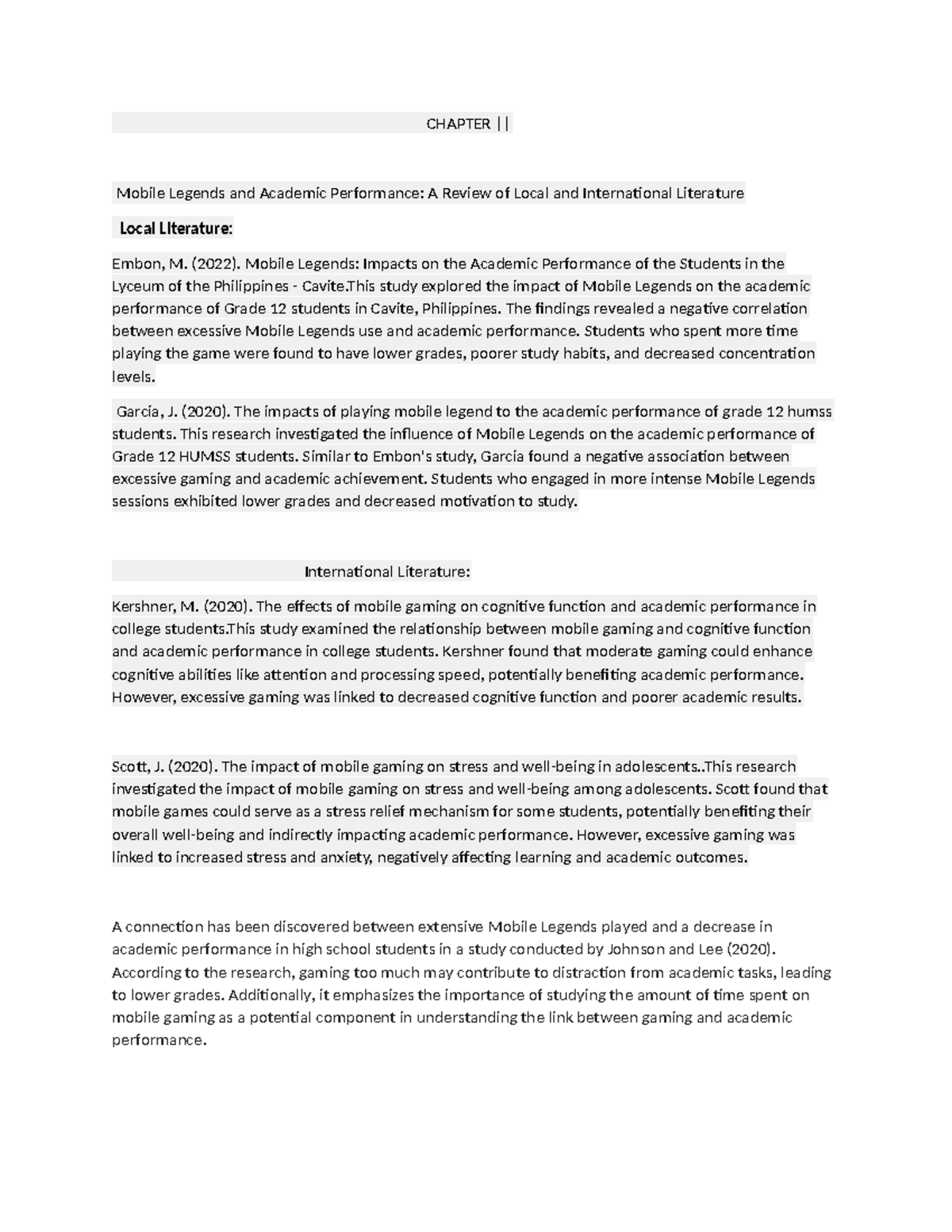 CHAPTER ||

Mobile Legends and Academic Performance: A Review of Local and International Literature

Local Literature:

Embon, M. (2022). Mobile Legends: Impacts on the Academic Performance of the Students in the Lyceum of the Philippines - Cavite.This study explored the impact of Mobile Legends on the academic performance of Grade 12 students in Cavite, Philippines. The findings revealed a negative correlation between excessive Mobile Legends use and academic performance. Students who spent more time playing the game were found to have lower grades, poorer study habits, and decreased concentration levels.

Garcia, J. (2020). The impacts of playing mobile legend to the academic performance of grade 12 humss students. This research investigated the influence of Mobile Legends on the academic performance of Grade 12 HUMSS students. Similar to Embon's study, Garcia found a negative association between excessive gaming and academic achievement. Students who engaged in more intense Mobile Legends sessions exhibited lower grades and decreased motivation to study.

International Literature:

Kershner, M. (2020). The effects of mobile gaming on cognitive function and academic performance in college students.This study examined the relationship between mobile gaming and cognitive function and academic performance in college students. Kershner found that moderate gaming could enhance cognitive abilities like attention and processing speed, potentially benefiting academic performance. However, excessive gaming was linked to decreased cognitive function and poorer academic results.

Scott, J. (2020). The impact of mobile gaming on stress and well-being in adolescents..This research investigated the impact of mobile gaming on stress and well-being among adolescents. Scott found that mobile games could serve as a stress relief mechanism for some students, potentially benefiting their overall well-being and indirectly impacting academic performance. However, excessive gaming was linked to increased stress and anxiety, negatively affecting learning and academic outcomes.

A connection has been discovered between extensive Mobile Legends played and a decrease in academic performance in high school students in a study conducted by Johnson and Lee (2020). According to the research, gaming too much may contribute to distraction from academic tasks, leading to lower grades. Additionally, it emphasizes the importance of studying the amount of time spent on mobile gaming as a potential component in understanding the link between gaming and academic performance.